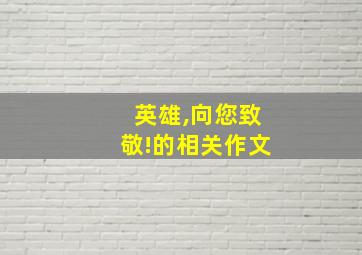 英雄,向您致敬!的相关作文